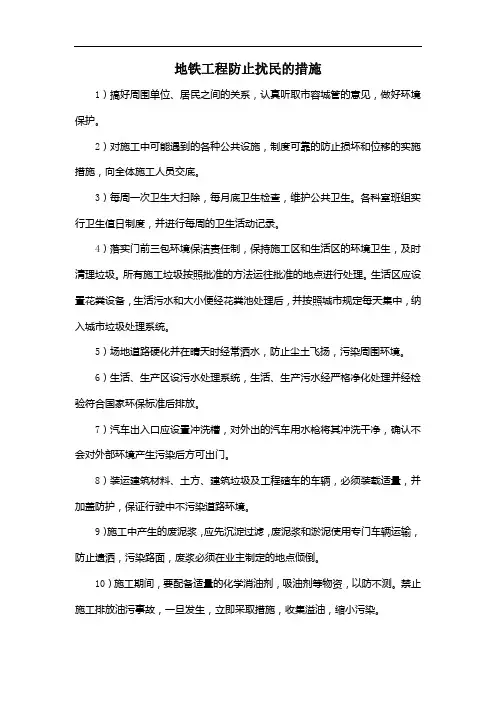 地铁工程防止扰民的措施

1）搞好周围单位、居民之间的关系，认真听取市容城管的意见，做好环境保护。

2）对施工中可能遇到的各种公共设施，制度可靠的防止损坏和位移的实施措施，向全体施工人员交底。

3）每周一次卫生大扫除，每月底卫生检查，维护公共卫生。各科室班组实行卫生值日制度，并进行每周的卫生活动记录。

4）落实门前三包环境保洁责任制，保持施工区和生活区的环境卫生，及时清理垃圾。所有施工垃圾按照批准的方法运往批准的地点进行处理。生活区应设置花粪设备，生活污水和大小便经花粪池处理后，并按照城市规定每天集中，纳入城市垃圾处理系统。

5）场地道路硬化并在晴天时经常洒水，防止尘土飞扬，污染周围环境。

6）生活、生产区设污水处理系统，生活、生产污水经严格净化处理并经检验符合国家环保标准后排放。

7）汽车出入口应设置冲洗槽，对外出的汽车用水枪将其冲洗干净，确认不会对外部环境产生污染后方可出门。

8）装运建筑材料、土方、建筑垃圾及工程碴车的车辆，必须装载适量，并加盖防护，保证行驶中不污染道路环境。

9）施工中产生的废泥浆，应先沉淀过滤，废泥浆和淤泥使用专门车辆运输，防止遗洒，污染路面，废浆必须在业主制定的地点倾倒。

10）施工期间，要配备适量的化学消油剂，吸油剂等物资，以防不测。禁止施工排放油污事故，一旦发生，立即采取措施，收集溢油，缩小污染。